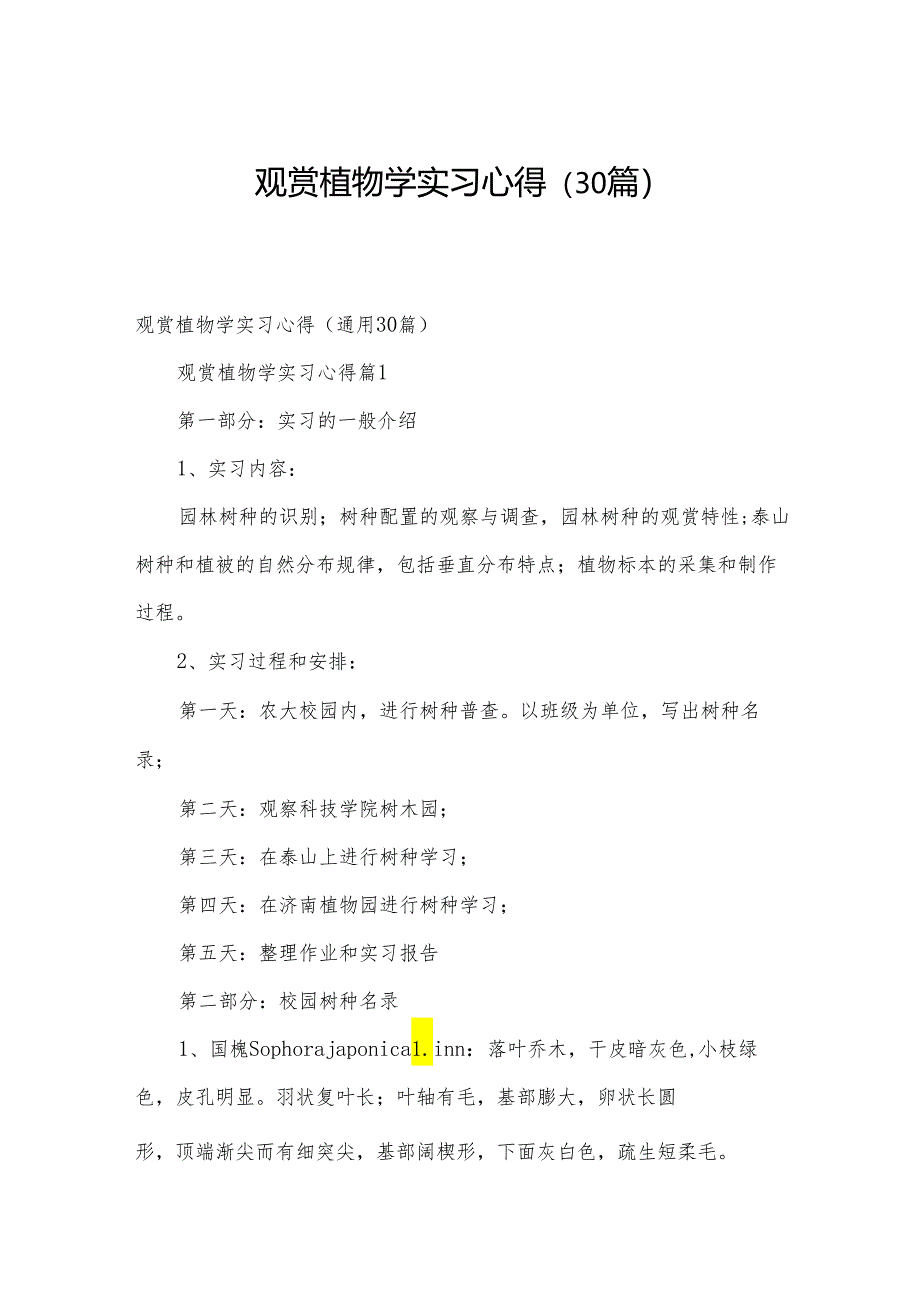 观赏植物学实习心得（30篇）

观赏植物学实习心得（通用30篇）

观赏植物学实习心得篇1

第一部分：实习的一般介绍

1、实习内容：

园林树种的识别；树种配置的观察与调查，园林树种的观赏特性；泰山树种和植被的自然分布规律，包括垂直分布特点；植物标本的采集和制作过程。

2、实习过程和安排：

第一天：农大校园内，进行树种普查。以班级为单位，写出树种名录；

第二天：观察科技学院树木园；

第三天：在泰山上进行树种学习；

第四天：在济南植物园进行树种学习；

第五天：整理作业和实习报告

第二部分：校园树种名录

1、国槐Sophorajaponica1.inn：落叶乔木，干皮暗灰色，小枝绿色，皮孔明显。羽状复叶长；叶轴有毛，基部膨大，卵状长圆

形，顶端渐尖而有细突尖，基部阔楔形，下面灰白色，疏生短柔毛。